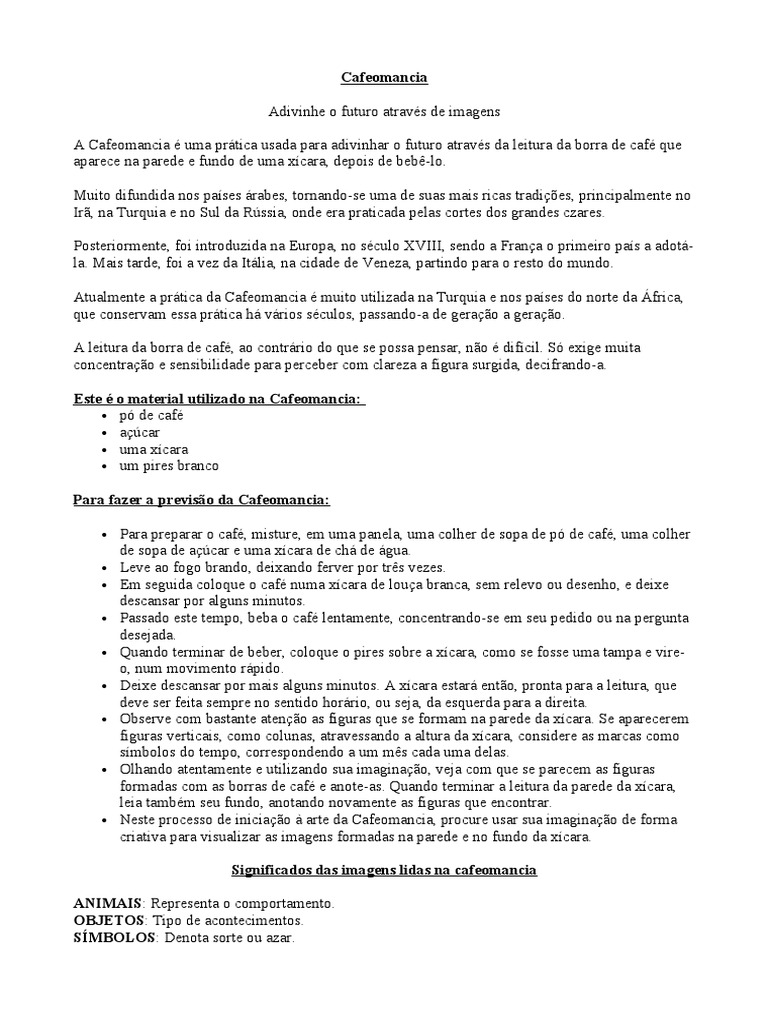 Cafeomancia

Adivinhe o futuro através de imagens

A Cafeomancia é uma prática usada para adivinhar o futuro através da leitura da borra de café que aparece na parede e fundo de uma xícara, depois de bebê-lo.

Muito difundida nos países árabes, tornando-se uma de suas mais ricas tradições, principalmente no Irã, na Turquia e no Sul da Rússia, onde era praticada pelas cortes dos grandes czares.

Posteriormente, foi introduzida na Europa, no século XVIII, sendo a França o primeiro país a adotá-la. Mais tarde, foi a vez da Itália, na cidade de Veneza, partindo para o resto do mundo.

Atualmente a prática da Cafeomancia é muito utilizada na Turquia e nos países do norte da África, que conservam essa prática há vários séculos, passando-a de geração a geração.

A leitura da borra de café, ao contrário do que se possa pensar, não é difícil. Só exige muita concentração e sensibilidade para perceber com clareza a figura surgida, decifrando-a.

Este é o material utilizado na Cafeomancia:
- pó de café
- açúcar
- uma xícara
- um pires branco

Para fazer a previsão da Cafeomancia:

- Para preparar o café, misture, em uma panela, uma colher de sopa de pó de café, uma colher de sopa de açúcar e uma xícara de chá de água.
- Leve ao fogo brando, deixando ferver por três vezes.
- Em seguida coloque o café numa xícara de louça branca, sem relevo ou desenho, e deixe descansar por alguns minutos.
- Passado este tempo, beba o café lentamente, concentrando-se em seu pedido ou na pergunta desejada.
- Quando terminar de beber, coloque o pires sobre a xícara, como se fosse uma tampa e vire-o, num movimento rápido.
- Deixe descansar por mais alguns minutos. A xícara estará então, pronta para a leitura, que deve ser feita sempre no sentido horário, ou seja, da esquerda para a direita.
- Observe com bastante atenção as figuras que se formam na parede da xícara. Se aparecerem figuras verticais, como colunas, atravessando a altura da xícara, considere as marcas como símbolos do tempo, correspondendo a um mês cada uma delas.
- Olhando atentamente e utilizando sua imaginação, veja com que se parecem as figuras formadas com as borras de café e anote-as. Quando terminar a leitura da parede da xícara, leia também seu fundo, anotando novamente as figuras que encontrar.
- Neste processo de iniciação à arte da Cafeomancia, procure usar sua imaginação de forma criativa para visualizar as imagens formadas na parede e no fundo da xícara.

Significados das imagens lidas na cafeomancia

ANIMAIS: Representa o comportamento.
OBJETOS: Tipo de acontecimentos.
SÍMBOLOS: Denota sorte ou azar.